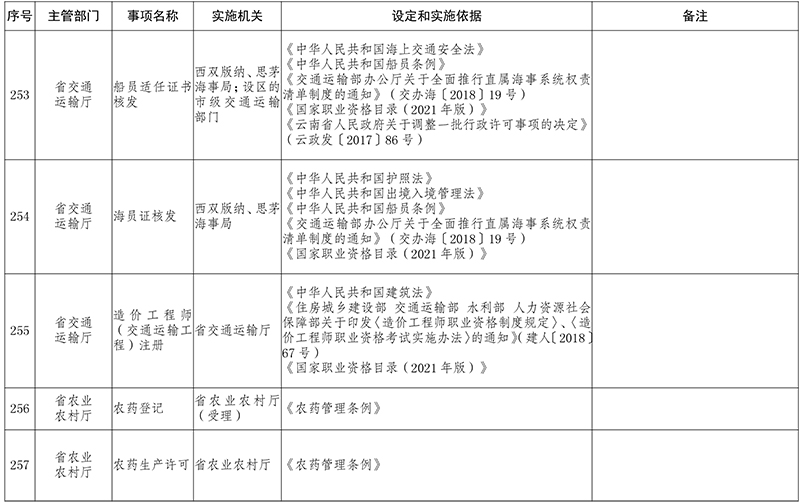 | 序号 | 主管部门 | 事项名称 | 实施机关 | 设定和实施依据 | 备注 |
|---|---|---|---|---|---|
| 253 | 省交通运输厅 | 船员适任证书核发 | 西双版纳、思茅海事局；设区的市级交通运输部门 | 《中华人民共和国海上交通安全法》《中华人民共和国船员条例》《交通运输部办公厅关于全面推行直属海事系统权责清单制度的通知》（交办海〔2018〕19号）《国家职业资格目录（2021年版）》《云南省人民政府关于调整一批行政许可事项的决定》（云政发〔2017〕86号） | |
| 254 | 省交通运输厅 | 海员证核发 | 西双版纳、思茅海事局 | 《中华人民共和国护照法》《中华人民共和国出境入境管理法》《中华人民共和国船员条例》《交通运输部办公厅关于全面推行直属海事系统权责清单制度的通知》（交办海〔2018〕19号）《国家职业资格目录（2021年版）》 | |
| 255 | 省交通运输厅 | 造价工程师（交通运输工程）注册 | 省交通运输厅 | 《中华人民共和国建筑法》《住房城乡建设部 交通运输部 水利部 人力资源社会保障部关于印发〈造价工程师职业资格制度规定〉、〈造价工程师职业资格考试实施办法〉的通知》（建人〔2018〕67号）《国家职业资格目录（2021年版）》 | |
| 256 | 省农业农村厅 | 农药登记 | 省农业农村厅（受理） | 《农药管理条例》 | |
| 257 | 省农业农村厅 | 农药生产许可 | 省农业农村厅 | 《农药管理条例》 | |